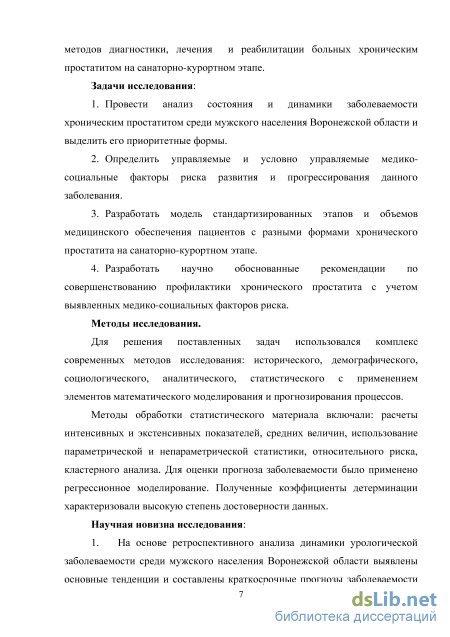 методов диагностики, лечения и реабилитации больных хроническим простатитом на санаторно-курортном этапе.

**Задачи исследования**:

1. Провести анализ состояния и динамики заболеваемости хроническим простатитом среди мужского населения Воронежской области и выделить его приоритетные формы.

2. Определить управляемые и условно управляемые медико-социальные факторы риска развития и прогрессирования данного заболевания.

3. Разработать модель стандартизированных этапов и объемов медицинского обеспечения пациентов с разными формами хронического простатита на санаторно-курортном этапе.

4. Разработать научно обоснованные рекомендации по совершенствованию профилактики хронического простатита с учетом выявленных медико-социальных факторов риска.

**Методы исследования.**

Для решения поставленных задач использовался комплекс современных методов исследования: исторического, демографического, социологического, аналитического, статистического с применением элементов математического моделирования и прогнозирования процессов.

Методы обработки статистического материала включали: расчеты интенсивных и экстенсивных показателей, средних величин, использование параметрической и непараметрической статистики, относительного риска, кластерного анализа. Для оценки прогноза заболеваемости было применено регрессионное моделирование. Полученные коэффициенты детерминации характеризовали высокую степень достоверности данных.

**Научная новизна исследования**:

1. На основе ретроспективного анализа динамики урологической заболеваемости среди мужского населения Воронежской области выявлены основные тенденции и составлены краткосрочные прогнозы заболеваемости

7

dsLib.net
библиотека диссертаций